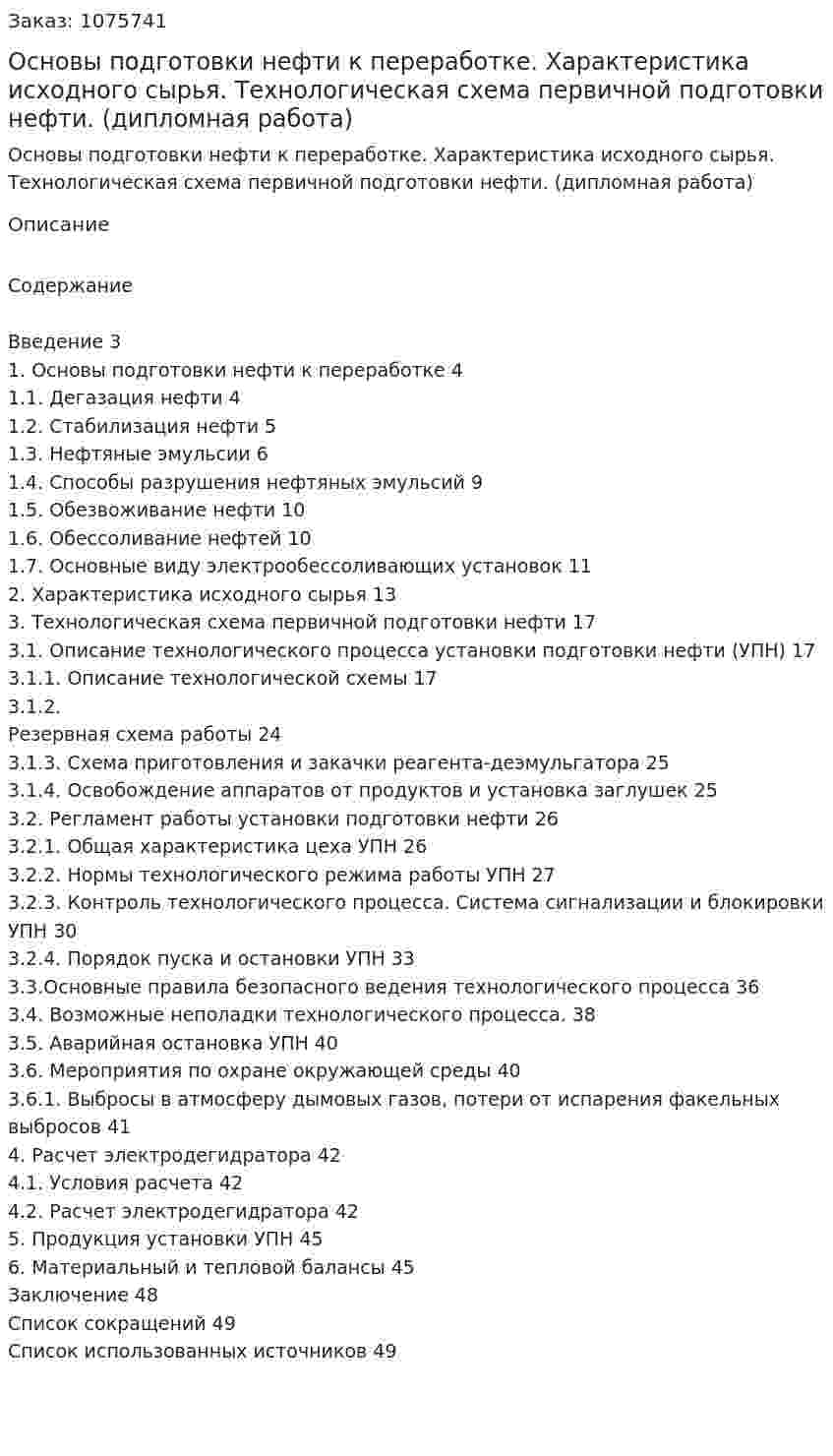 Заказ: 1075741

Основы подготовки нефти к переработке. Характеристика исходного сырья. Технологическая схема первичной подготовки нефти. (дипломная работа)

Основы подготовки нефти к переработке. Характеристика исходного сырья. Технологическая схема первичной подготовки нефти. (дипломная работа)

Описание

Содержание

Введение 3
1. Основы подготовки нефти к переработке 4
1.1. Дегазация нефти 4
1.2. Стабилизация нефти 5
1.3. Нефтяные эмульсии 6
1.4. Способы разрушения нефтяных эмульсий 9
1.5. Обезвоживание нефти 10
1.6. Обессоливание нефтей 10
1.7. Основные виду электрообессоливающих установок 11
2. Характеристика исходного сырья 13
3. Технологическая схема первичной подготовки нефти 17
3.1. Описание технологического процесса установки подготовки нефти (УПН) 17
3.1.1. Описание технологической схемы 17
3.1.2.
Резервная схема работы 24
3.1.3. Схема приготовления и закачки реагента-деэмульгатора 25
3.1.4. Освобождение аппаратов от продуктов и установка заглушек 25
3.2. Регламент работы установки подготовки нефти 26
3.2.1. Общая характеристика цеха УПН 26
3.2.2. Нормы технологического режима работы УПН 27
3.2.3. Контроль технологического процесса. Система сигнализации и блокировки УПН 30
3.2.4. Порядок пуска и остановки УПН 33
3.3.Основные правила безопасного ведения технологического процесса 36
3.4. Возможные неполадки технологического процесса. 38
3.5. Аварийная остановка УПН 40
3.6. Мероприятия по охране окружающей среды 40
3.6.1. Выбросы в атмосферу дымовых газов, потери от испарения факельных выбросов 41
4. Расчет электродегидратора 42
4.1. Условия расчета 42
4.2. Расчет электродегидратора 42
5. Продукция установки УПН 45
6. Материальный и тепловой балансы 45
Заключение 48
Список сокращений 49
Список использованных источников 49